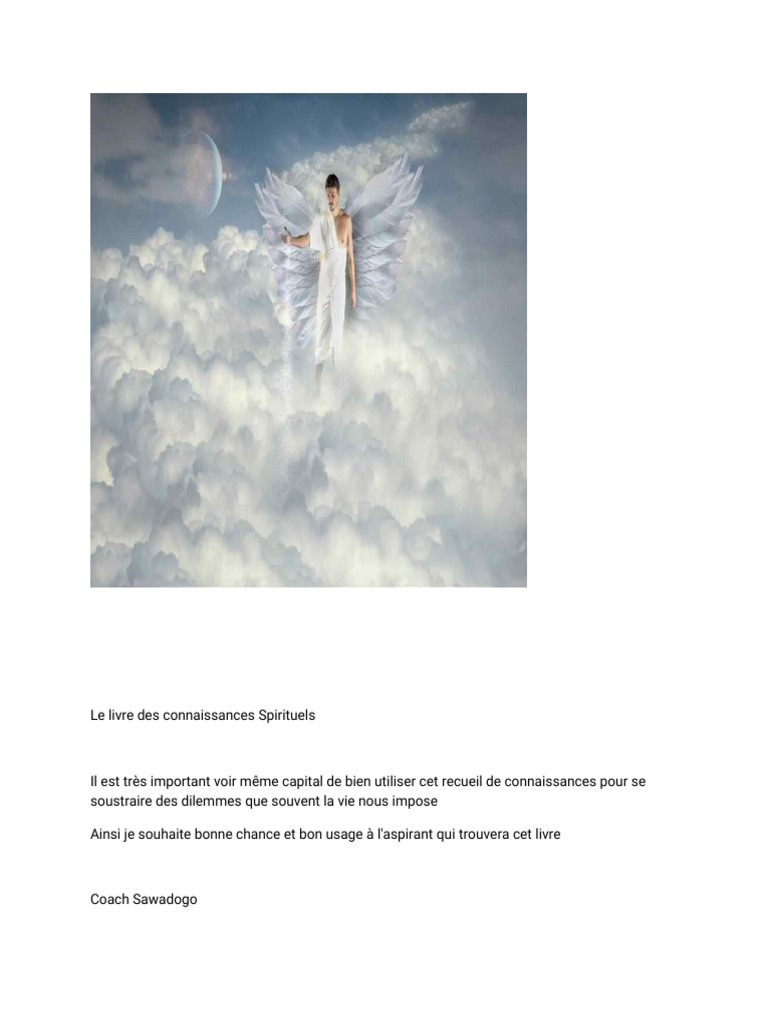 Le livre des connaissances Spirituels

Il est très important voir même capital de bien utiliser cet recueil de connaissances pour se soustraire des dilemmes que souvent la vie nous impose

Ainsi je souhaite bonne chance et bon usage à l'aspirant qui trouvera cet livre

Coach Sawadogo